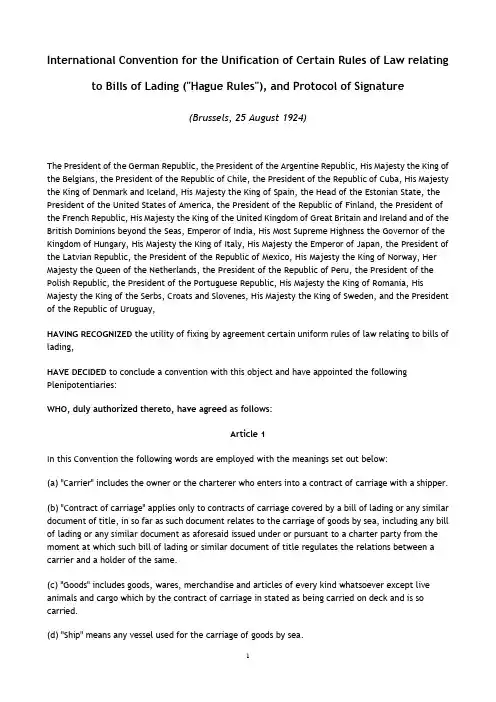 International Convention for the Unification of Certain Rules of Law relating to Bills of Lading ("Hague Rules"), and Protocol of Signature

(Brussels, 25 August 1924)

The President of the German Republic, the President of the Argentine Republic, His Majesty the King of the Belgians, the President of the Republic of Chile, the President of the Republic of Cuba, His Majesty the King of Denmark and Iceland, His Majesty the King of Spain, the Head of the Estonian State, the President of the United States of America, the President of the Republic of Finland, the President of the French Republic, His Majesty the King of the United Kingdom of Great Britain and Ireland and of the British Dominions beyond the Seas, Emperor of India, His Most Supreme Highness the Governor of the Kingdom of Hungary, His Majesty the King of Italy, His Majesty the Emperor of Japan, the President of the Latvian Republic, the President of the Republic of Mexico, His Majesty the King of Norway, Her Majesty the Queen of the Netherlands, the President of the Republic of Peru, the President of the Polish Republic, the President of the Portuguese Republic, His Majesty the King of Romania, His Majesty the King of the Serbs, Croats and Slovenes, His Majesty the King of Sweden, and the President of the Republic of Uruguay,

HAVING RECOGNIZED the utility of fixing by agreement certain uniform rules of law relating to bills of lading,

HAVE DECIDED to conclude a convention with this object and have appointed the following Plenipotentiaries:

WHO, duly authorized thereto, have agreed as follows:

Article 1

In this Convention the following words are employed with the meanings set out below:

(a) "Carrier" includes the owner or the charterer who enters into a contract of carriage with a shipper.

(b) "Contract of carriage" applies only to contracts of carriage covered by a bill of lading or any similar document of title, in so far as such document relates to the carriage of goods by sea, including any bill of lading or any similar document as aforesaid issued under or pursuant to a charter party from the moment at which such bill of lading or similar document of title regulates the relations between a carrier and a holder of the same.

(c) "Goods" includes goods, wares, merchandise and articles of every kind whatsoever except live animals and cargo which by the contract of carriage in stated as being carried on deck and is so carried.

(d) "Ship" means any vessel used for the carriage of goods by sea.

1